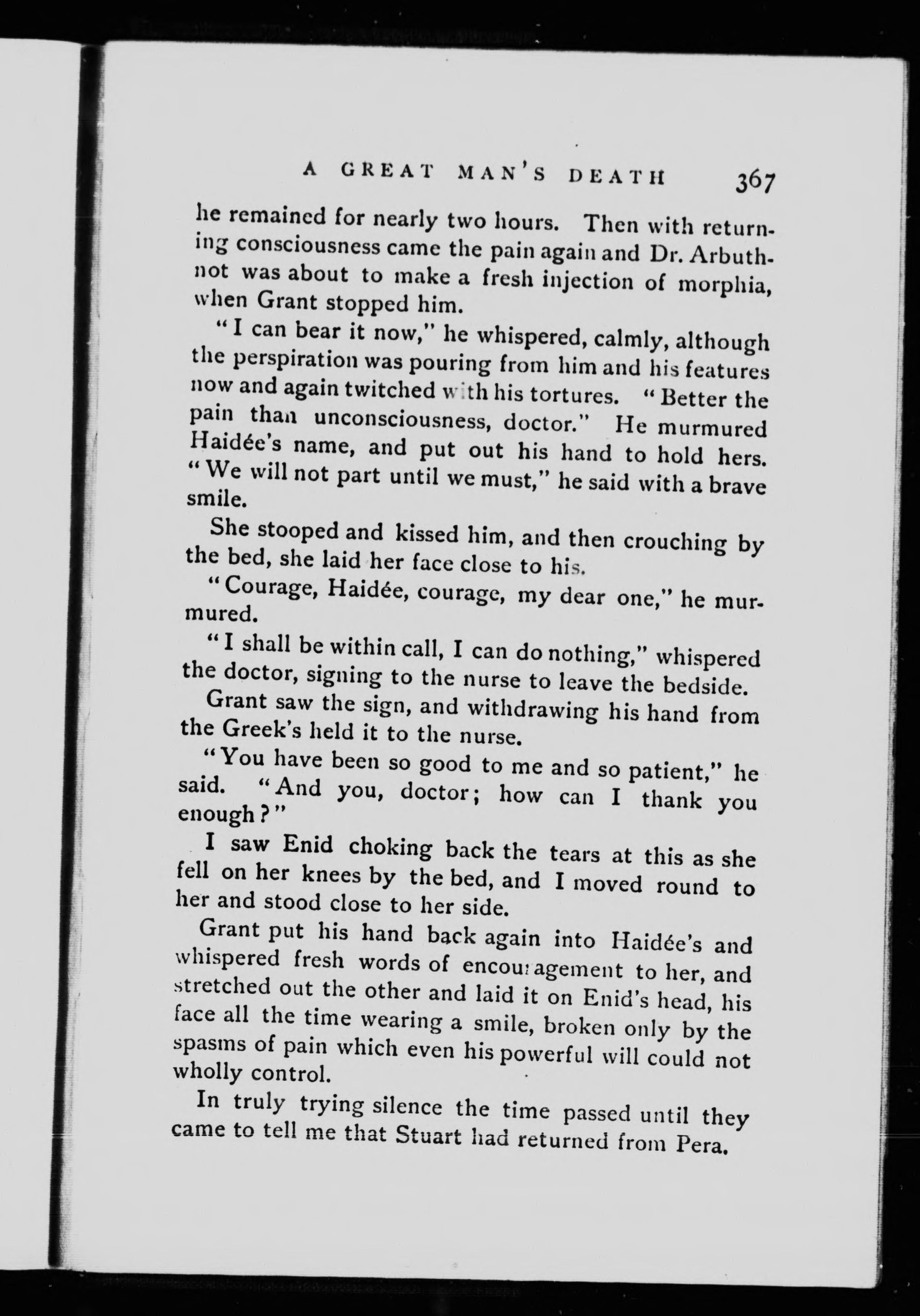 A GREAT MAN'S DEATH 367

he remained for nearly two hours. Then with returning consciousness came the pain again and Dr. Arbuthnot was about to make a fresh injection of morphia, when Grant stopped him.

"I can bear it now," he whispered, calmly, although the perspiration was pouring from him and his features now and again twitched with his tortures. "Better the pain than unconsciousness, doctor." He murmured Haidée's name, and put out his hand to hold hers. "We will not part until we must," he said with a brave smile.

She stooped and kissed him, and then crouching by the bed, she laid her face close to his.

"Courage, Haidée, courage, my dear one," he murmured.

"I shall be within call, I can do nothing," whispered the doctor, signing to the nurse to leave the bedside.

Grant saw the sign, and withdrawing his hand from the Greek's held it to the nurse.

"You have been so good to me and so patient," he said. "And you, doctor; how can I thank you enough?"

I saw Enid choking back the tears at this as she fell on her knees by the bed, and I moved round to her and stood close to her side.

Grant put his hand back again into Haidée's and whispered fresh words of encouragement to her, and stretched out the other and laid it on Enid's head, his face all the time wearing a smile, broken only by the spasms of pain which even his powerful will could not wholly control.

In truly trying silence the time passed until they came to tell me that Stuart had returned from Pera.